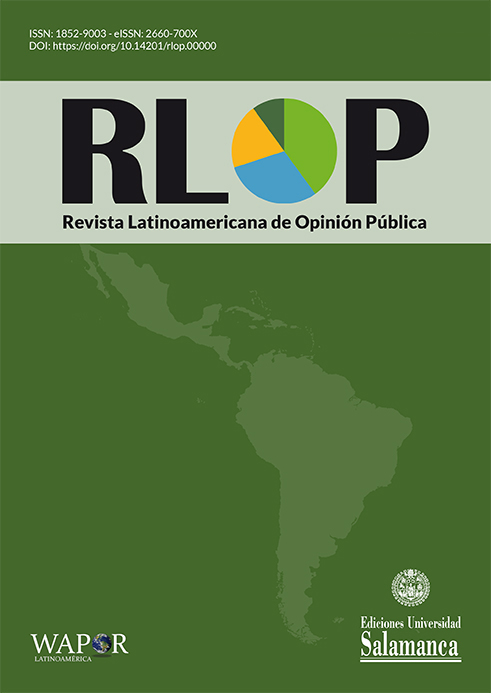 ISSN: 1852-9003 - eISSN: 2660-700X
DOI: https://doi.org/10.14201/rlop.00000

RLOP

Revista Latinoamericana de Opinión Pública

WAPOR
LATINOAMÉRICA

Ediciones Universidad
Salamanca